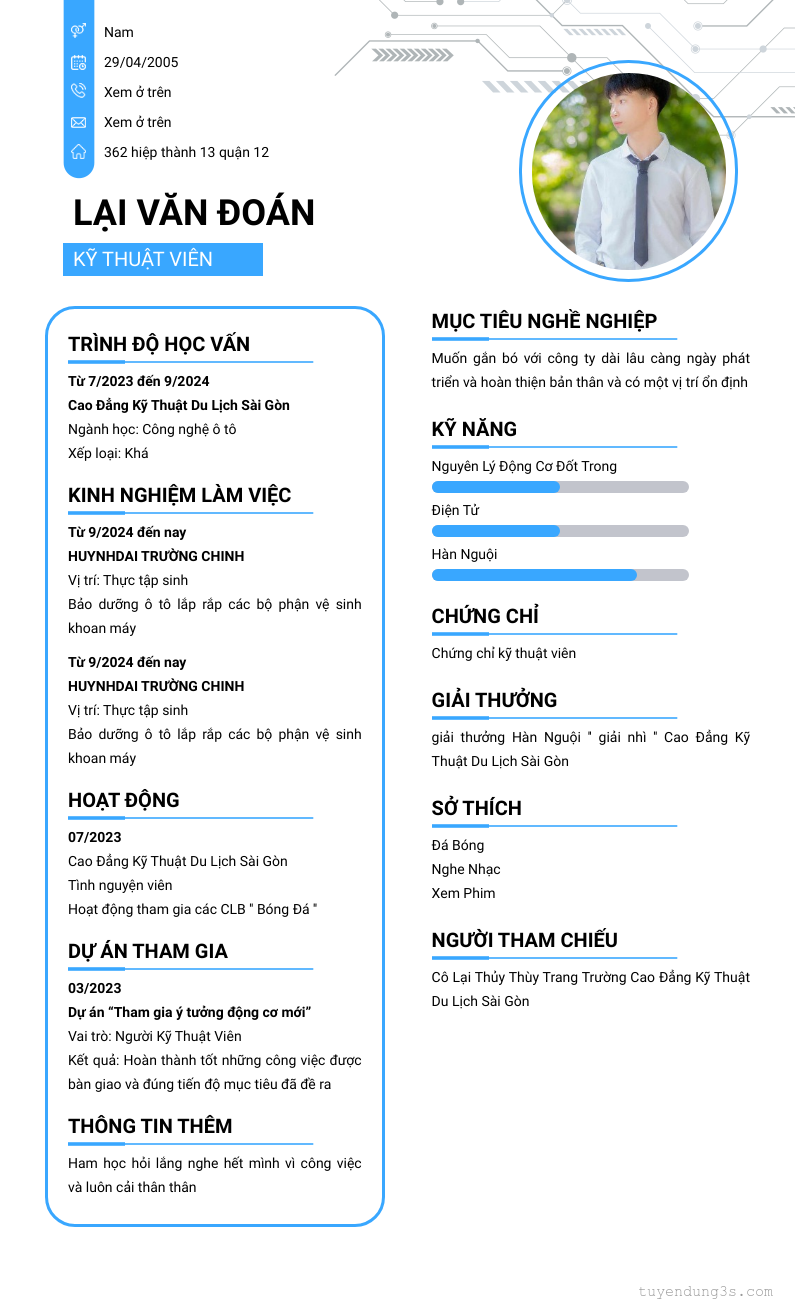 Nam
29/04/2005
Xem ở trên
Xem ở trên
362 hiệp thành 13 quận 12

LẠI VĂN ĐOÁN
KỸ THUẬT VIÊN

TRÌNH ĐỘ HỌC VẤN
Từ 7/2023 đến 9/2024
Cao Đẳng Kỹ Thuật Du Lịch Sài Gòn
Ngành học: Công nghệ ô tô
Xếp loại: Khá

KINH NGHIỆM LÀM VIỆC
Từ 9/2024 đến nay
HUYNHDAI TRƯỜNG CHINH
Vị trí: Thực tập sinh
Bảo dưỡng ô tô lắp rắp các bộ phận vệ sinh khoan máy

Từ 9/2024 đến nay
HUYNHDAI TRƯỜNG CHINH
Vị trí: Thực tập sinh
Bảo dưỡng ô tô lắp rắp các bộ phận vệ sinh khoan máy

HOẠT ĐỘNG
07/2023
Cao Đẳng Kỹ Thuật Du Lịch Sài Gòn
Tình nguyện viên
Hoạt động tham gia các CLB " Bóng Đá "

DỰ ÁN THAM GIA
03/2023
Dự án "Tham gia ý tưởng động cơ mới"
Vai trò: Người Kỹ Thuật Viên
Kết quả: Hoàn thành tốt những công việc được bàn giao và đúng tiến độ mục tiêu đã đề ra

THÔNG TIN THÊM
Ham học hỏi lắng nghe hết mình vì công việc và luôn cải thân thân

MỤC TIÊU NGHỀ NGHIỆP
Muốn gắn bó với công ty dài lâu càng ngày phát triển và hoàn thiện bản thân và có một vị trí ổn định

KỸ NĂNG
Nguyên Lý Động Cơ Đốt Trong
Điện Tử
Hàn Nguội

CHỨNG CHỈ
Chứng chỉ kỹ thuật viên

GIẢI THƯỞNG
giải thưởng Hàn Nguội " giải nhì " Cao Đẳng Kỹ Thuật Du Lịch Sài Gòn

SỞ THÍCH
Đá Bóng
Nghe Nhạc
Xem Phim

NGƯỜI THAM CHIẾU
Cô Lại Thủy Thùy Trang Trường Cao Đẳng Kỹ Thuật Du Lịch Sài Gòn

tuyendung3s.com